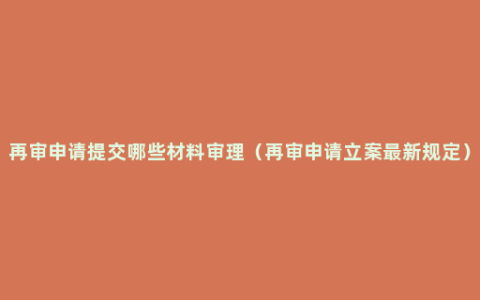 再审申请提交哪些材料审理（再审申请立案最新规定）